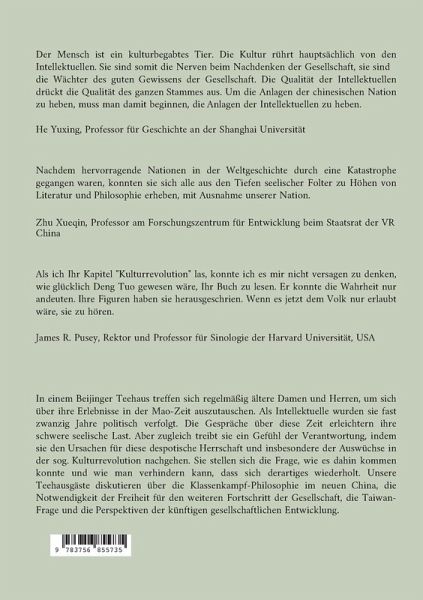 Der Mensch ist ein kulturbegabtes Tier. Die Kultur rührt hauptsächlich von den Intellektuellen. Sie sind somit die Nerven beim Nachdenken der Gesellschaft, sie sind die Wächter des guten Gewissens der Gesellschaft. Die Qualität der Intellektuellen drückt die Qualität des ganzen Stammes aus. Um die Anlagen der chinesischen Nation zu heben, muss man damit beginnen, die Anlagen der Intellektuellen zu heben.

He Yuxing, Professor für Geschichte an der Shanghai Universität

Nachdem hervorragende Nationen in der Weltgeschichte durch eine Katastrophe gegangen waren, konnten sie sich alle aus den Tiefen seelischer Folter zu Höhen von Literatur und Philosophie erheben, mit Ausnahme unserer Nation.

Zhu Xueqin, Professor am Forschungszentrum für Entwicklung beim Staatsrat der VR China

Als ich Ihr Kapitel "Kulturrevolution" las, konnte ich es mir nicht versagen zu denken, wie glücklich Deng Tuo gewesen wäre, Ihr Buch zu lesen. Er konnte die Wahrheit nur andeuten. Ihre Figuren haben sie herausgeschrien. Wenn es jetzt dem Volk nur erlaubt wäre, sie zu hören.

James R. Pusey, Rektor und Professor für Sinologie der Harvard Universität, USA

In einem Beijinger Teehaus treffen sich regelmäßig ältere Damen und Herren, um sich über ihre Erlebnisse in der Mao-Zeit auszutauschen. Als Intellektuelle wurden sie fast zwanzig Jahre politisch verfolgt. Die Gespräche über diese Zeit erleichtern ihre schwere seelische Last. Aber zugleich treibt sie ein Gefühl der Verantwortung, indem sie den Ursachen für diese despotische Herrschaft und insbesondere der Auswüchse in der sog. Kulturrevolution nachgehen. Sie stellen sich die Frage, wie es dahin kommen konnte und wie man verhindern kann, dass sich derartiges wiederholt. Unsere Teehausgäste diskutieren über die Klassenkampf-Philosophie im neuen China, die Notwendigkeit der Freiheit für den weiteren Fortschritt der Gesellschaft, die Taiwan-Frage und die Perspektiven der künftigen gesellschaftlichen Entwicklung.

9 783756 855735